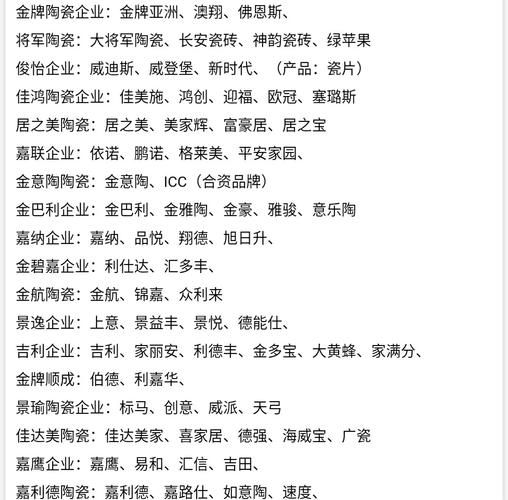 金牌陶瓷企业：金牌亚洲、澳翔、佛恩斯、
将军陶瓷：大将军陶瓷、长安瓷砖、神韵瓷砖、绿苹果
俊怡企业：威迪斯、威登堡、新时代、（产品：瓷片）
佳鸿陶瓷企业：佳美施、鸿创、迎福、欧冠、塞璐斯
居之美陶瓷：居之美、美家辉、富豪居、居之宝
嘉联企业：依诺、鹏诺、格莱美、平安家园、
金意陶陶瓷：金意陶、ICC（合资品牌）
金巴利企业：金巴利、金雅陶、金豪、雅骏、意乐陶
嘉纳企业：嘉纳、品悦、翔德、旭日升、
金碧嘉企业：利仕达、汇多丰、
金航陶瓷：金航、锦嘉、众利来
景逸企业：上意、景益丰、景悦、德能仕、
吉利企业：吉利、家丽安、利德丰、金多宝、大黄蜂、家满分、
金牌顺成：伯德、利嘉华、
景瑜陶瓷企业：标马、创意、威派、天弓
佳达美陶瓷：佳达美家、喜家居、德强、海威宝、广瓷
嘉鹰企业：嘉鹰、易和、汇信、吉田、
嘉利德陶瓷：嘉利德、嘉路仕、如意陶、速度、